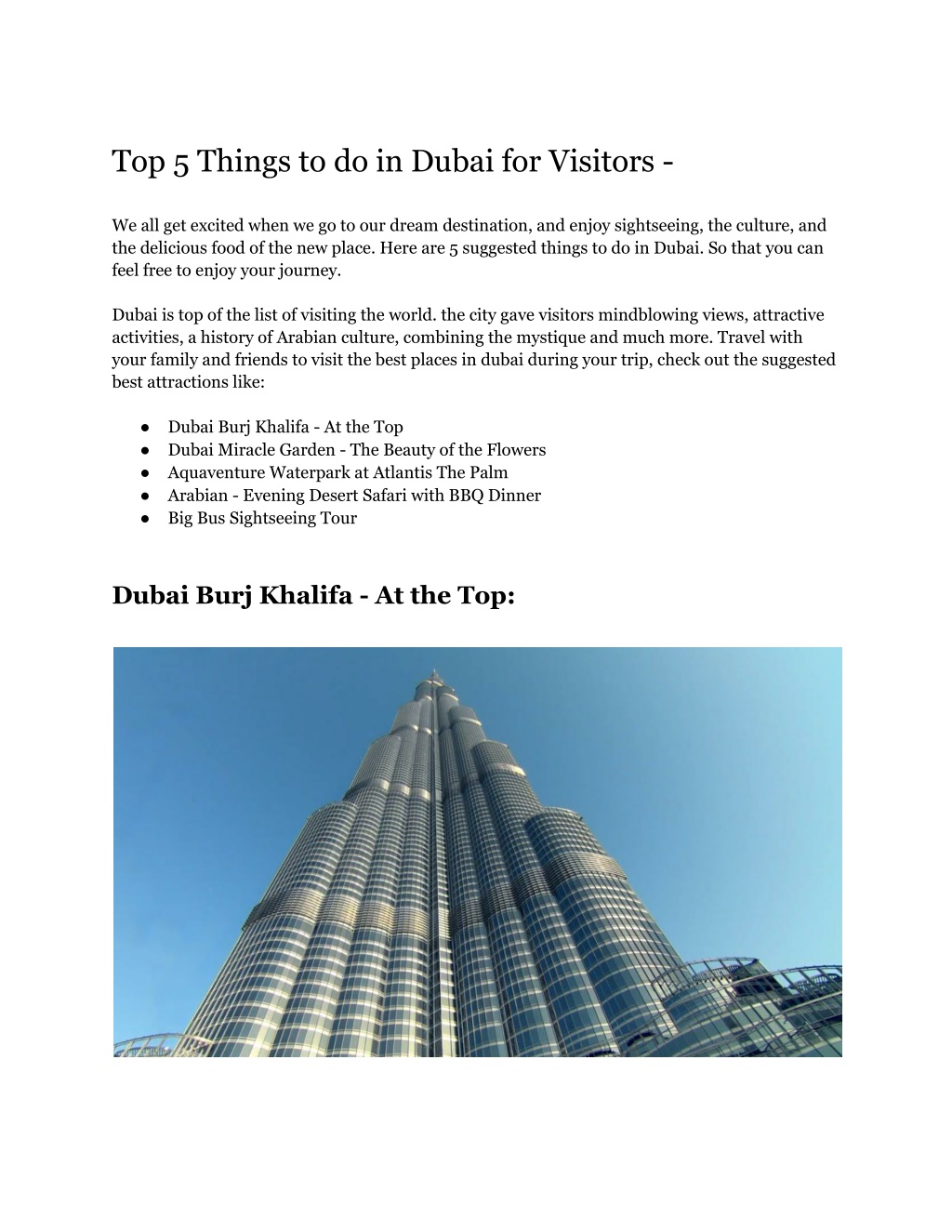 Top 5 Things to do in Dubai for Visitors -

We all get excited when we go to our dream destination, and enjoy sightseeing, the culture, and the delicious food of the new place. Here are 5 suggested things to do in Dubai. So that you can feel free to enjoy your journey.

Dubai is top of the list of visiting the world. the city gave visitors mindblowing views, attractive activities, a history of Arabian culture, combining the mystique and much more. Travel with your family and friends to visit the best places in dubai during your trip, check out the suggested best attractions like:

• Dubai Burj Khalifa - At the Top
• Dubai Miracle Garden - The Beauty of the Flowers
• Aquaventure Waterpark at Atlantis The Palm
• Arabian - Evening Desert Safari with BBQ Dinner
• Big Bus Sightseeing Tour

Dubai Burj Khalifa - At the Top: